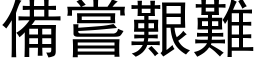 備嘗艱難